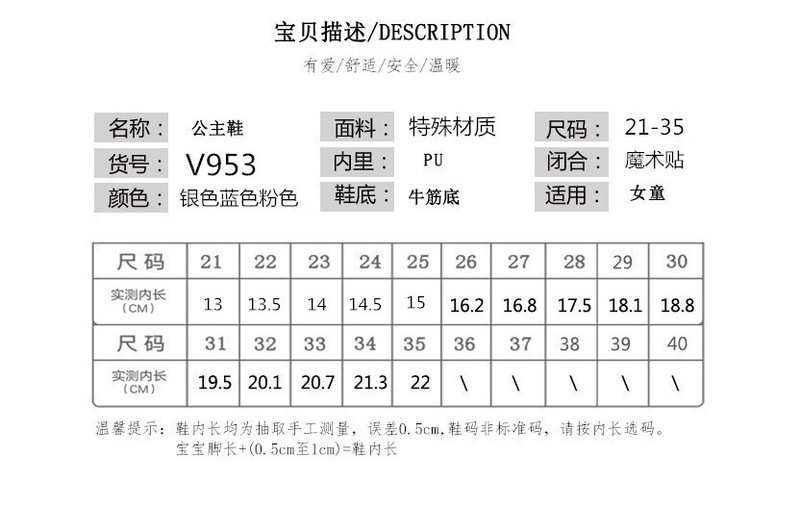 宝贝描述/DESCRIPTION

有爱/舒适/安全/温暖

名称： 公主鞋
货号： V953
颜色： 银色蓝色粉色

面料： 特殊材质
内里： PU
鞋底： 牛筋底

尺码： 21-35
闭合： 魔术贴
适用： 女童

| 尺码 | 21 | 22 | 23 | 24 | 25 | 26 | 27 | 28 | 29 | 30 |
|---|---|---|---|---|---|---|---|---|---|---|
| 实测内长（CM） | 13 | 13.5 | 14 | 14.5 | 15 | 16.2 | 16.8 | 17.5 | 18.1 | 18.8 |
| 尺码 | 31 | 32 | 33 | 34 | 35 | 36 | 37 | 38 | 39 | 40 |
| 实测内长（CM） | 19.5 | 20.1 | 20.7 | 21.3 | 22 | \ | \ | \ | \ | \ |

温馨提示：鞋内长均为抽取手工测量，误差0.5cm,鞋码非标准码，请按内长选码。
宝宝脚长+(0.5cm至1cm)=鞋内长